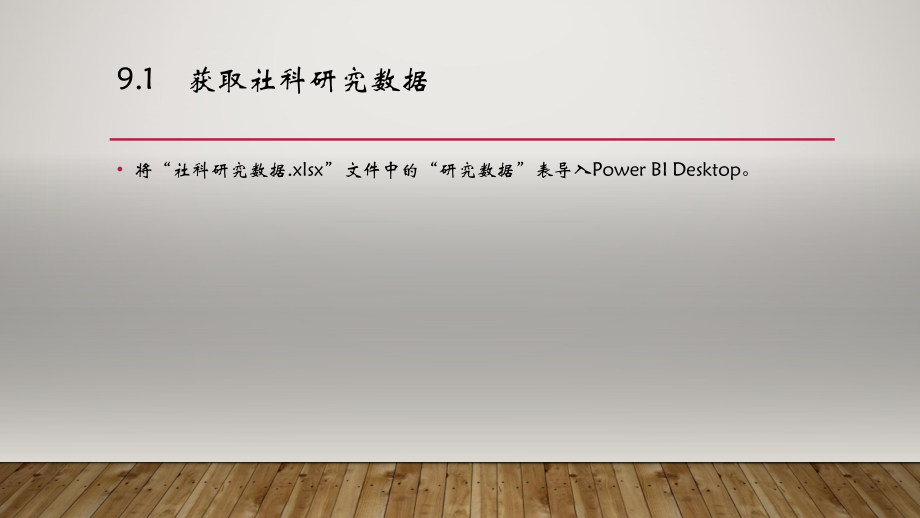 9.1 获取社科研究数据

• 将“社科研究数据.xlsx”文件中的“研究数据”表导入Power BI Desktop。